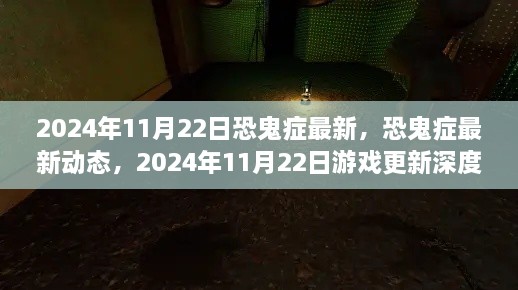 2024年11月22日恐鬼症最新，恐鬼症最新动态，2024年11月22日游戏更新深度